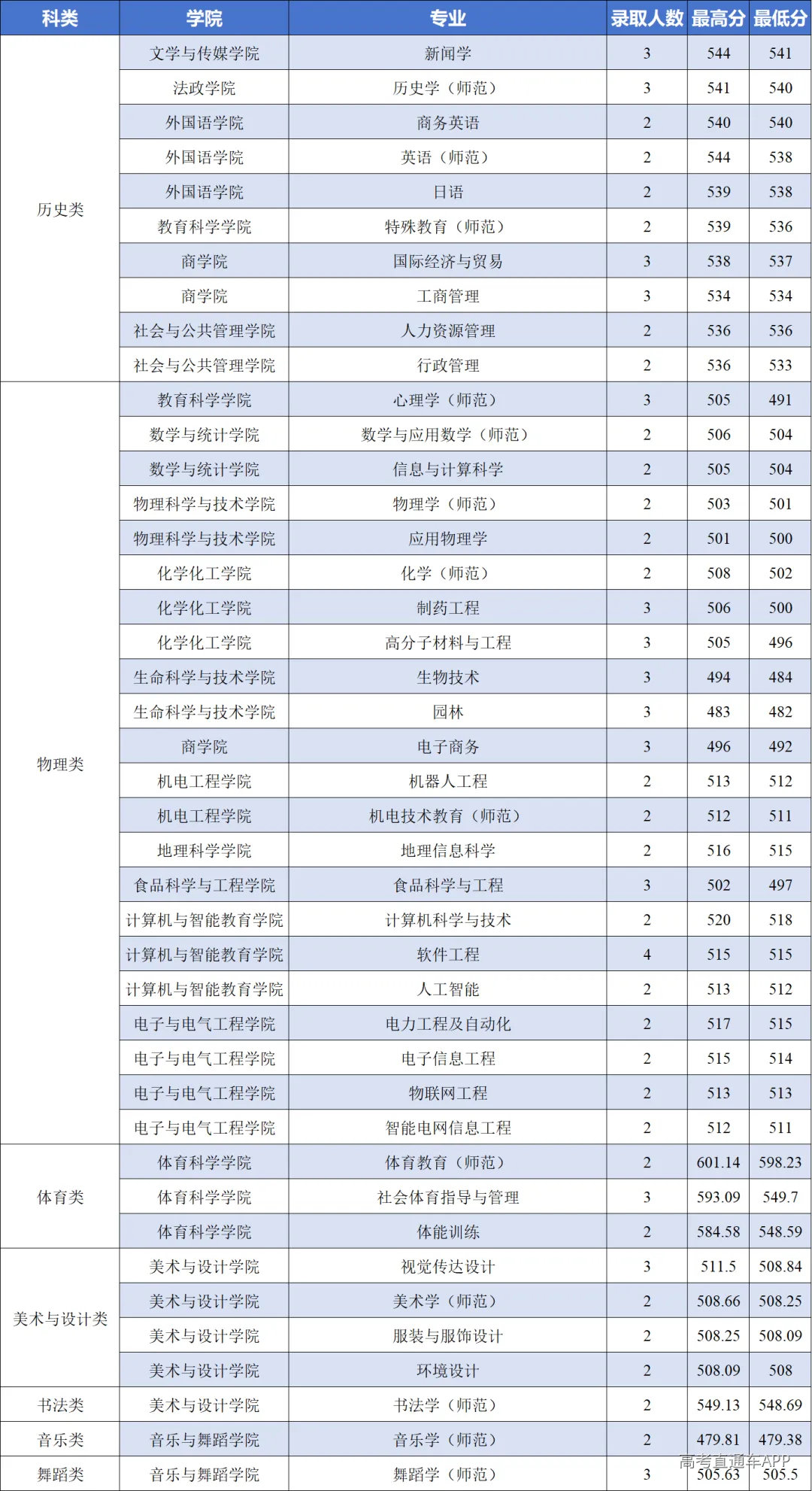 | 科类 | 学院 | 专业 | 录取人数 | 最高分 | 最低分 |
|---|---|---|---|---|---|
| 历史类 | 文学与传媒学院 | 新闻学 | 3 | 544 | 541 |
| | 法政学院 | 历史学（师范） | 3 | 541 | 540 |
| | 外国语学院 | 商务英语 | 2 | 540 | 540 |
| | 外国语学院 | 英语（师范） | 2 | 544 | 538 |
| | 外国语学院 | 日语 | 2 | 539 | 538 |
| | 教育科学学院 | 特殊教育（师范） | 2 | 539 | 536 |
| | 商学院 | 国际经济与贸易 | 3 | 538 | 537 |
| | 商学院 | 工商管理 | 3 | 534 | 534 |
| | 社会与公共管理学院 | 人力资源管理 | 2 | 536 | 536 |
| | 社会与公共管理学院 | 行政管理 | 2 | 536 | 533 |
| 物理类 | 教育科学学院 | 心理学（师范） | 3 | 505 | 491 |
| | 数学与统计学院 | 数学与应用数学（师范） | 2 | 506 | 504 |
| | 数学与统计学院 | 信息与计算科学 | 2 | 505 | 504 |
| | 物理科学与技术学院 | 物理学（师范） | 2 | 503 | 501 |
| | 物理科学与技术学院 | 应用物理学 | 2 | 501 | 500 |
| | 化学化工学院 | 化学（师范） | 2 | 508 | 502 |
| | 化学化工学院 | 制药工程 | 3 | 506 | 500 |
| | 化学化工学院 | 高分子材料与工程 | 3 | 505 | 496 |
| | 生命科学与技术学院 | 生物技术 | 3 | 494 | 484 |
| | 生命科学与技术学院 | 园林 | 3 | 483 | 482 |
| | 商学院 | 电子商务 | 3 | 496 | 492 |
| | 机电工程学院 | 机器人工程 | 2 | 513 | 512 |
| | 机电工程学院 | 机电技术教育（师范） | 2 | 512 | 511 |
| | 地理科学学院 | 地理信息科学 | 2 | 516 | 515 |
| | 食品科学与工程学院 | 食品科学与工程 | 3 | 502 | 497 |
| | 计算机与智能教育学院 | 计算机科学与技术 | 2 | 520 | 518 |
| | 计算机与智能教育学院 | 软件工程 | 4 | 515 | 515 |
| | 计算机与智能教育学院 | 人工智能 | 2 | 513 | 512 |
| | 电子与电气工程学院 | 电力工程及自动化 | 2 | 517 | 515 |
| | 电子与电气工程学院 | 电子信息工程 | 2 | 515 | 514 |
| | 电子与电气工程学院 | 物联网工程 | 2 | 513 | 513 |
| | 电子与电气工程学院 | 智能电网信息工程 | 2 | 512 | 511 |
| 体育类 | 体育科学学院 | 体育教育（师范） | 2 | 601.14 | 598.23 |
| | 体育科学学院 | 社会体育指导与管理 | 3 | 593.09 | 549.7 |
| | 体育科学学院 | 体能训练 | 2 | 584.58 | 548.59 |
| 美术与设计类 | 美术与设计学院 | 视觉传达设计 | 3 | 511.5 | 508.84 |
| | 美术与设计学院 | 美术学（师范） | 2 | 508.66 | 508.25 |
| | 美术与设计学院 | 服装与服饰设计 | 2 | 508.25 | 508.09 |
| | 美术与设计学院 | 环境设计 | 2 | 508.09 | 508 |
| 书法类 | 美术与设计学院 | 书法学（师范） | 2 | 549.13 | 548.69 |
| 音乐类 | 音乐与舞蹈学院 | 音乐学（师范） | 2 | 479.81 | 479.38 |
| 舞蹈类 | 音乐与舞蹈学院 | 舞蹈学（师范） | 3 | 505.63 | 505.5 |

高考直通车APP